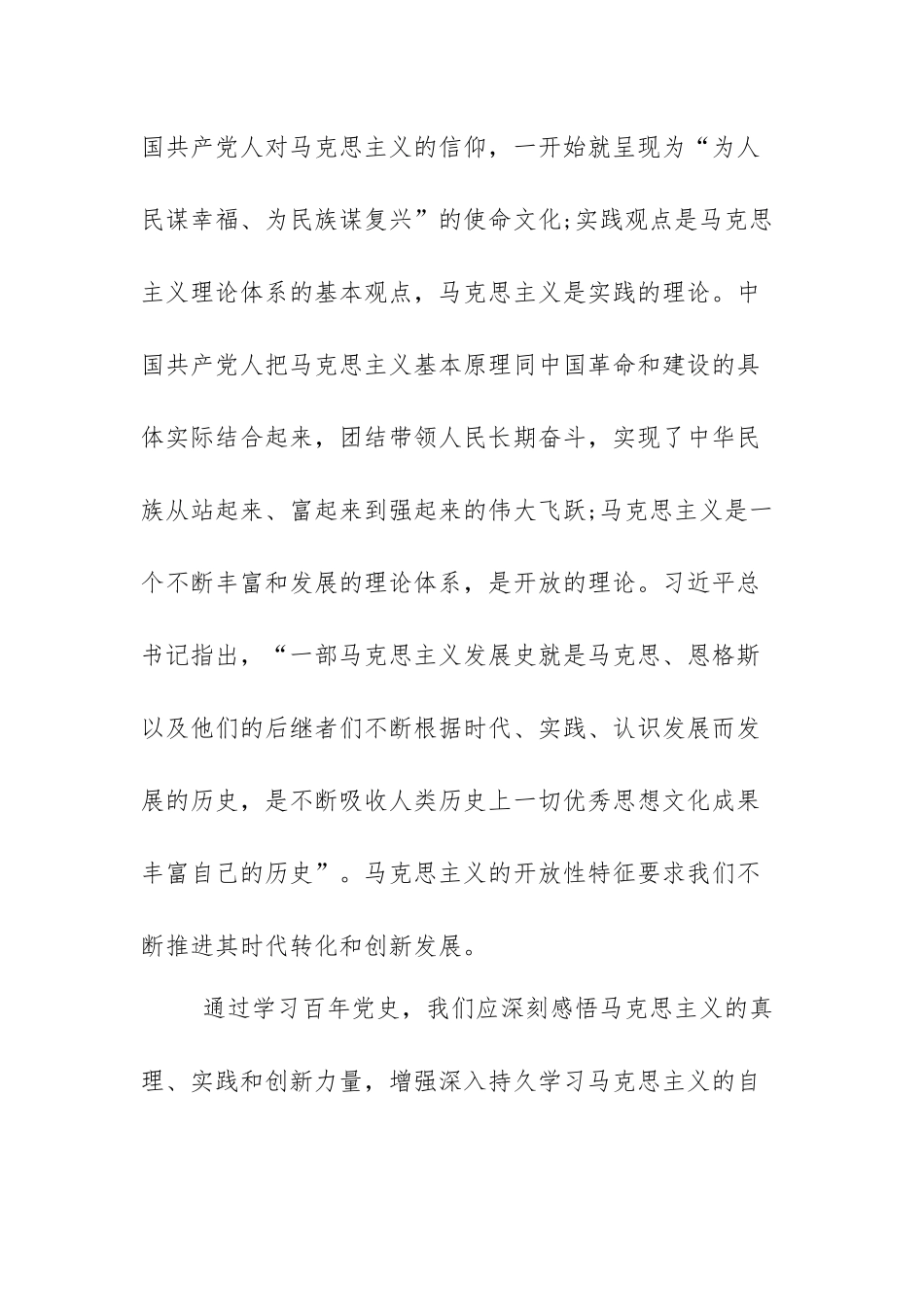 国共产党人对马克思主义的信仰，一开始就呈现为“为人民谋幸福、为民族谋复兴”的使命文化;实践观点是马克思主义理论体系的基本观点，马克思主义是实践的理论。中国共产党人把马克思主义基本原理同中国革命和建设的具体实际结合起来，团结带领人民长期奋斗，实现了中华民族从站起来、富起来到强起来的伟大飞跃;马克思主义是一个不断丰富和发展的理论体系，是开放的理论。习近平总书记指出，“一部马克思主义发展史就是马克思、恩格斯以及他们的后继者们不断根据时代、实践、认识发展而发展的历史，是不断吸收人类历史上一切优秀思想文化成果丰富自己的历史”。马克思主义的开放性特征要求我们不断推进其时代转化和创新发展。

通过学习百年党史，我们应深刻感悟马克思主义的真理、实践和创新力量，增强深入持久学习马克思主义的自